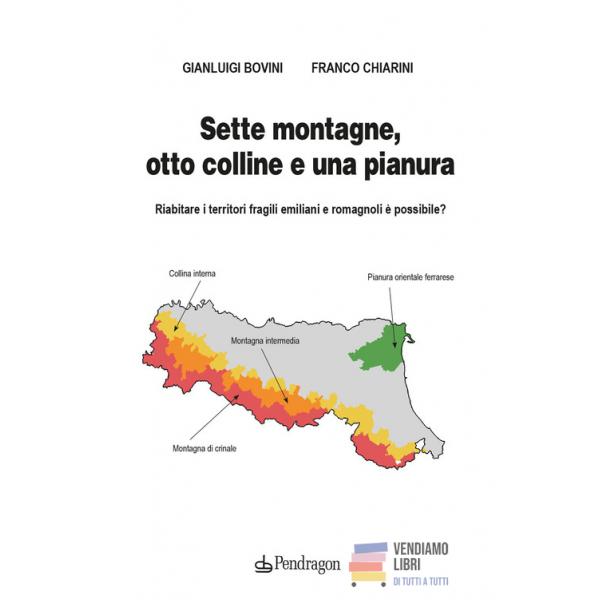 GIANLUIGI BOVINI FRANCO CHIARINI

Sette montagne, otto colline e una pianura

Riabitare i territori fragili emiliani e romagnoli è possibile?

Collina interna

Pianura orientale ferrarese

Montagna intermedia

Montagna di crinale

Pendragon

VENDIAMO LIBRI
DI TUTTI A TUTTI